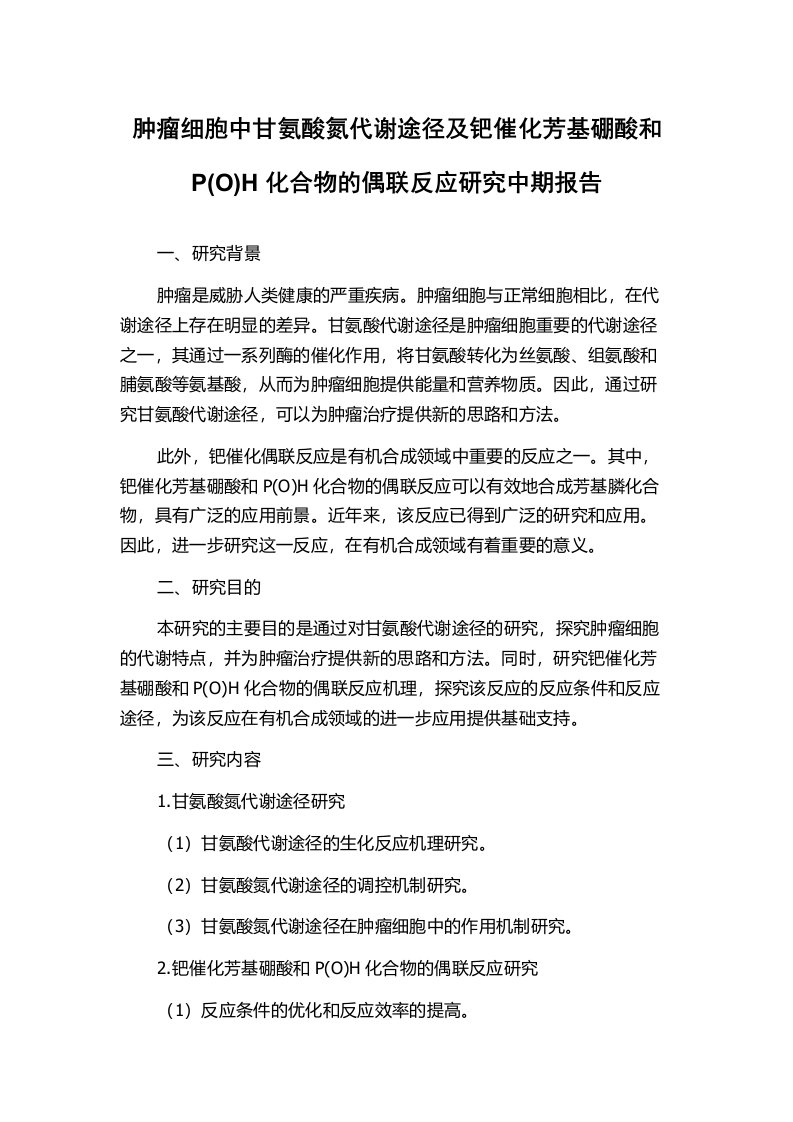 肿瘤细胞中甘氨酸氮代谢途径及钯催化芳基硼酸和P(O)H 化合物的偶联反应研究中期报告

一、研究背景

肿瘤是威胁人类健康的严重疾病。肿瘤细胞与正常细胞相比，在代谢途径上存在明显的差异。甘氨酸代谢途径是肿瘤细胞重要的代谢途径之一，其通过一系列酶的催化作用，将甘氨酸转化为丝氨酸、组氨酸和脯氨酸等氨基酸，从而为肿瘤细胞提供能量和营养物质。因此，通过研究甘氨酸代谢途径，可以为肿瘤治疗提供新的思路和方法。

此外，钯催化偶联反应是有机合成领域中重要的反应之一。其中，钯催化芳基硼酸和 P(O)H 化合物的偶联反应可以有效地合成芳基膦化合物，具有广泛的应用前景。近年来，该反应已得到广泛的研究和应用。因此，进一步研究这一反应，在有机合成领域有着重要的意义。

二、研究目的

本研究的主要目的是通过对甘氨酸代谢途径的研究，探究肿瘤细胞的代谢特点，并为肿瘤治疗提供新的思路和方法。同时，研究钯催化芳基硼酸和 P(O)H 化合物的偶联反应机理，探究该反应的反应条件和反应途径，为该反应在有机合成领域的进一步应用提供基础支持。

三、研究内容

1.甘氨酸氮代谢途径研究

（1）甘氨酸代谢途径的生化反应机理研究。

（2）甘氨酸氮代谢途径的调控机制研究。

（3）甘氨酸氮代谢途径在肿瘤细胞中的作用机制研究。

2.钯催化芳基硼酸和 P(O)H 化合物的偶联反应研究

（1）反应条件的优化和反应效率的提高。